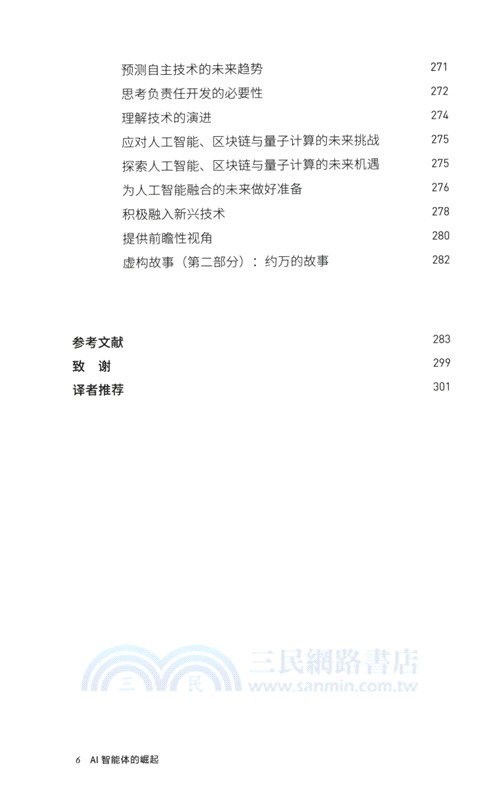 预测自主技术的未来趋势 271
思考负责任开发的必要性 272
理解技术的演进 274
应对人工智能、区块链与量子计算的未来挑战 275
探索人工智能、区块链与量子计算的未来机遇 275
为人工智能融合的未来做好准备 276
积极融入新兴技术 278
提供前瞻性视角 280
虚构故事（第二部分）：约万的故事 282

参考文献 283
致 谢 299
译者推荐 301

三 民 三民網路書店 www.sanmin.com.tw

6 AI 智能体的崛起